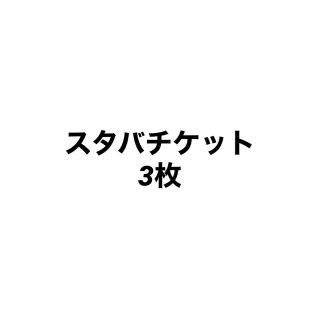 スタバチケット
3枚